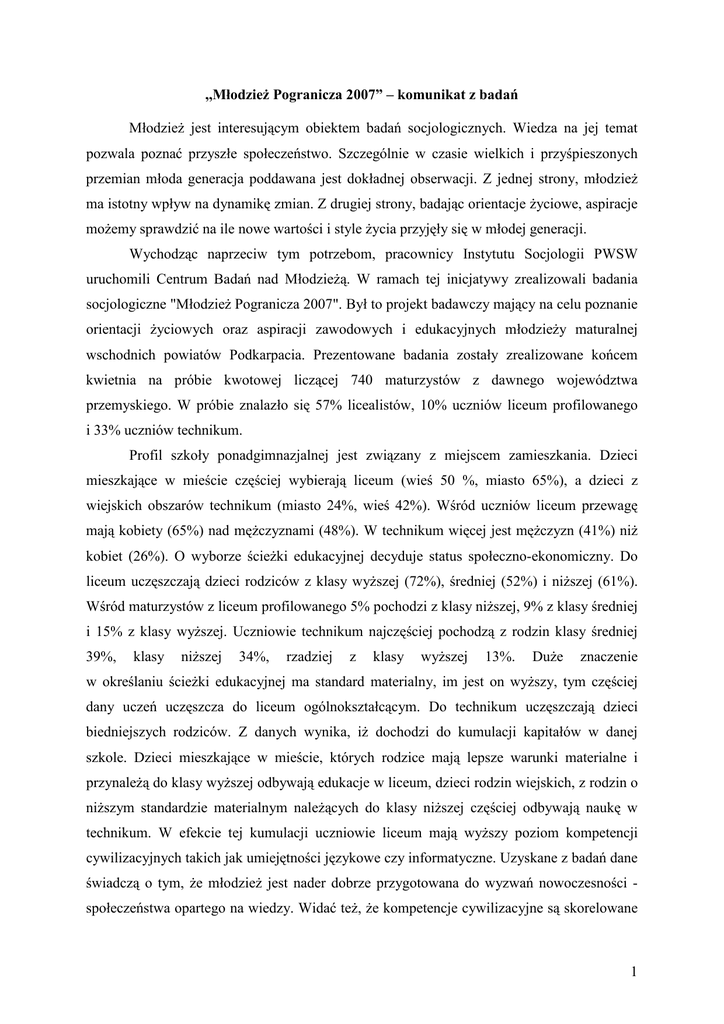 „Młodzież Pogranicza 2007” – komunikat z badań

Młodzież jest interesującym obiektem badań socjologicznych. Wiedza na jej temat pozwala poznać przyszłe społeczeństwo. Szczególnie w czasie wielkich i przyśpieszonych przemian młoda generacja poddawana jest dokładnej obserwacji. Z jednej strony, młodzież ma istotny wpływ na dynamikę zmian. Z drugiej strony, badając orientacje życiowe, aspiracje możemy sprawdzić na ile nowe wartości i style życia przyjęły się w młodej generacji.

Wychodząc naprzeciw tym potrzebom, pracownicy Instytutu Socjologii PWSW uruchomili Centrum Badań nad Młodzieżą. W ramach tej inicjatywy zrealizowali badania socjologiczne "Młodzież Pogranicza 2007". Był to projekt badawczy mający na celu poznanie orientacji życiowych oraz aspiracji zawodowych i edukacyjnych młodzieży maturalnej wschodnich powiatów Podkarpacia. Prezentowane badania zostały zrealizowane końcem kwietnia na próbie kwotowej liczącej 740 maturzystów z dawnego województwa przemyskiego. W próbie znalazło się 57% licealistów, 10% uczniów liceum profilowanego i 33% uczniów technikum.

Profil szkoły ponadgimnazjalnej jest związany z miejscem zamieszkania. Dzieci mieszkające w mieście częściej wybierają liceum (wieś 50 %, miasto 65%), a dzieci z wiejskich obszarów technikum (miasto 24%, wieś 42%). Wśród uczniów liceum przewagę mają kobiety (65%) nad mężczyznami (48%). W technikum więcej jest mężczyzn (41%) niż kobiet (26%). O wyborze ścieżki edukacyjnej decyduje status społeczno-ekonomiczny. Do liceum uczęszczają dzieci rodziców z klasy wyższej (72%), średniej (52%) i niższej (61%). Wśród maturzystów z liceum profilowanego 5% pochodzi z klasy niższej, 9% z klasy średniej i 15% z klasy wyższej. Uczniowie technikum najczęściej pochodzą z rodzin klasy średniej 39%, klasy niższej 34%, rzadziej z klasy wyższej 13%. Duże znaczenie w określaniu ścieżki edukacyjnej ma standard materialny, im jest on wyższy, tym częściej dany uczeń uczęszcza do liceum ogólnokształcącym. Do technikum uczęszczają dzieci biedniejszych rodziców. Z danych wynika, iż dochodzi do kumulacji kapitałów w danej szkole. Dzieci mieszkające w mieście, których rodzice mają lepsze warunki materialne i przynależą do klasy wyższej odbywają edukacje w liceum, dzieci rodzin wiejskich, z rodzin o niższym standardzie materialnym należących do klasy niższej częściej odbywają naukę w technikum. W efekcie tej kumulacji uczniowie liceum mają wyższy poziom kompetencji cywilizacyjnych takich jak umiejętności językowe czy informatyczne. Uzyskane z badań dane świadczą o tym, że młodzież jest nader dobrze przygotowana do wyzwań nowoczesności - społeczeństwa opartego na wiedzy. Widać też, że kompetencje cywilizacyjne są skorelowane

1